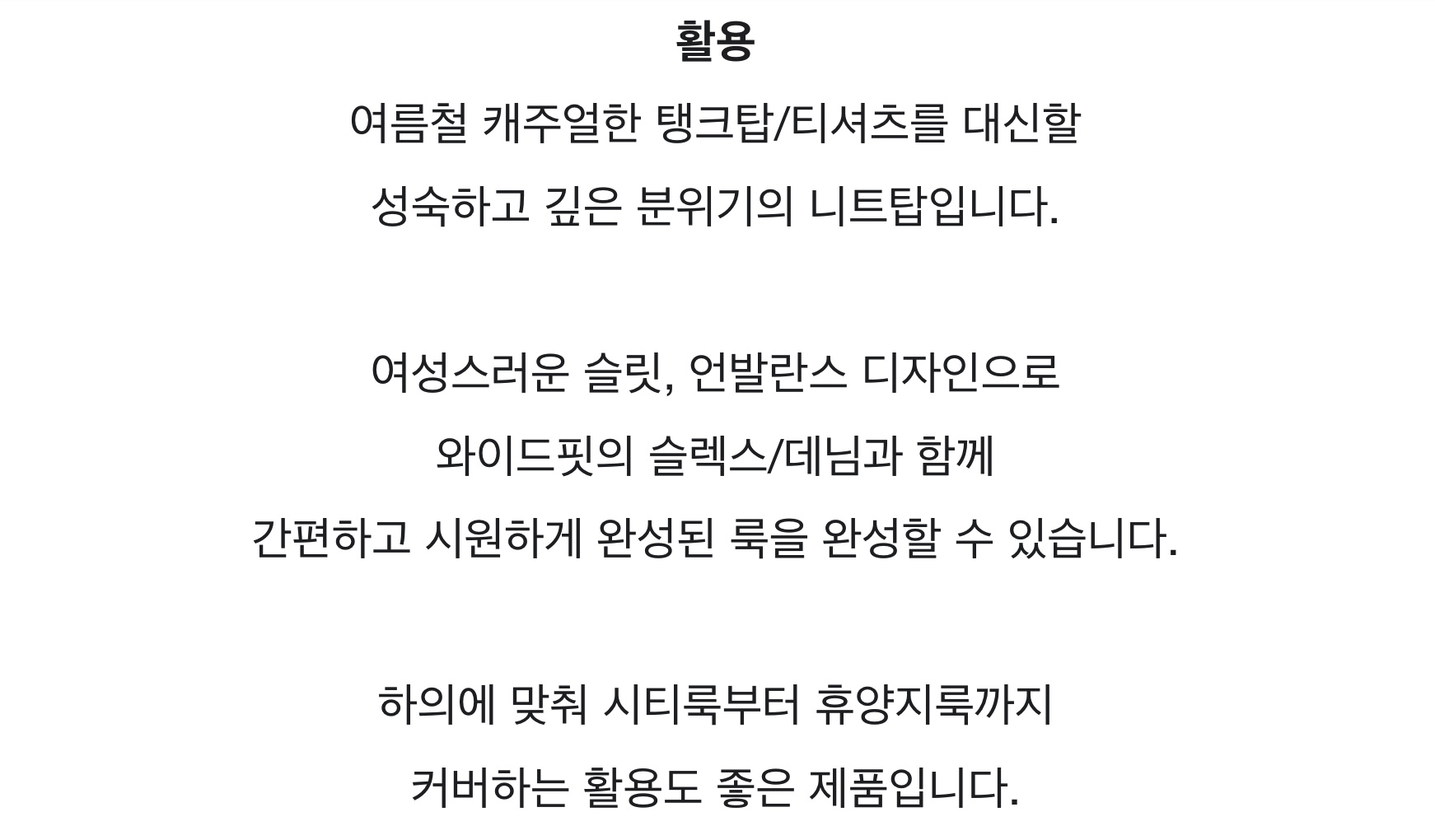 활용

여름철 캐주얼한 탱크탑/티셔츠를 대신할

성숙하고 깊은 분위기의 니트탑입니다.

여성스러운 슬릿, 언발란스 디자인으로

와이드핏의 슬렉스/데님과 함께

간편하고 시원하게 완성된 룩을 완성할 수 있습니다.

하의에 맞춰 시티룩부터 휴양지룩까지

커버하는 활용도 좋은 제품입니다.